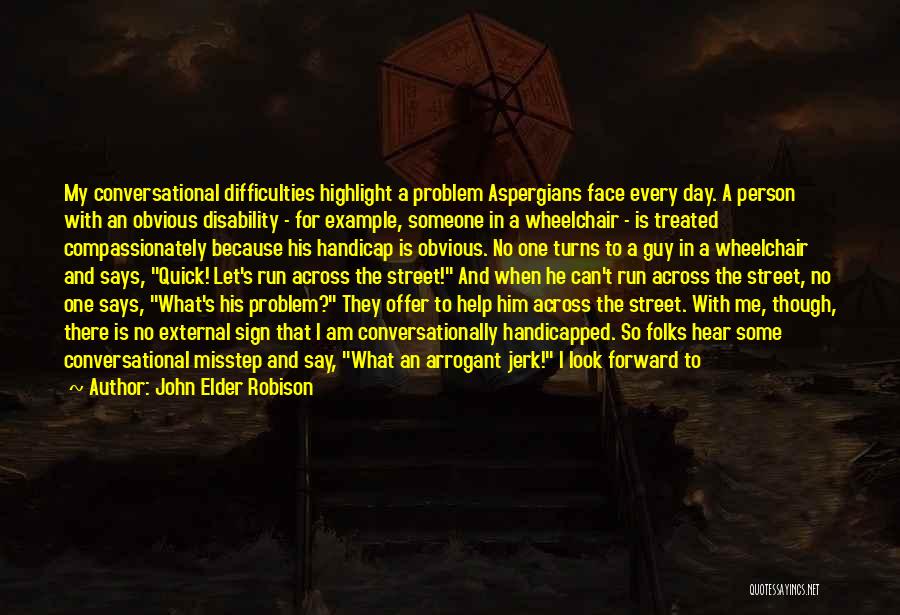 My conversational difficulties highlight a problem Aspergians face every day. A person with an obvious disability - for example, someone in a wheelchair - is treated compassionately because his handicap is obvious. No one turns to a guy in a wheelchair and says, "Quick! Let's run across the street!" And when he can't run across the street, no one says, "What's his problem?" They offer to help him across the street. With me, though, there is no external sign that I am conversationally handicapped. So folks hear some conversational misstep and say, "What an arrogant jerk!" I look forward to

~ Author: John Elder Robison

QUOTESSAYINGS.NET